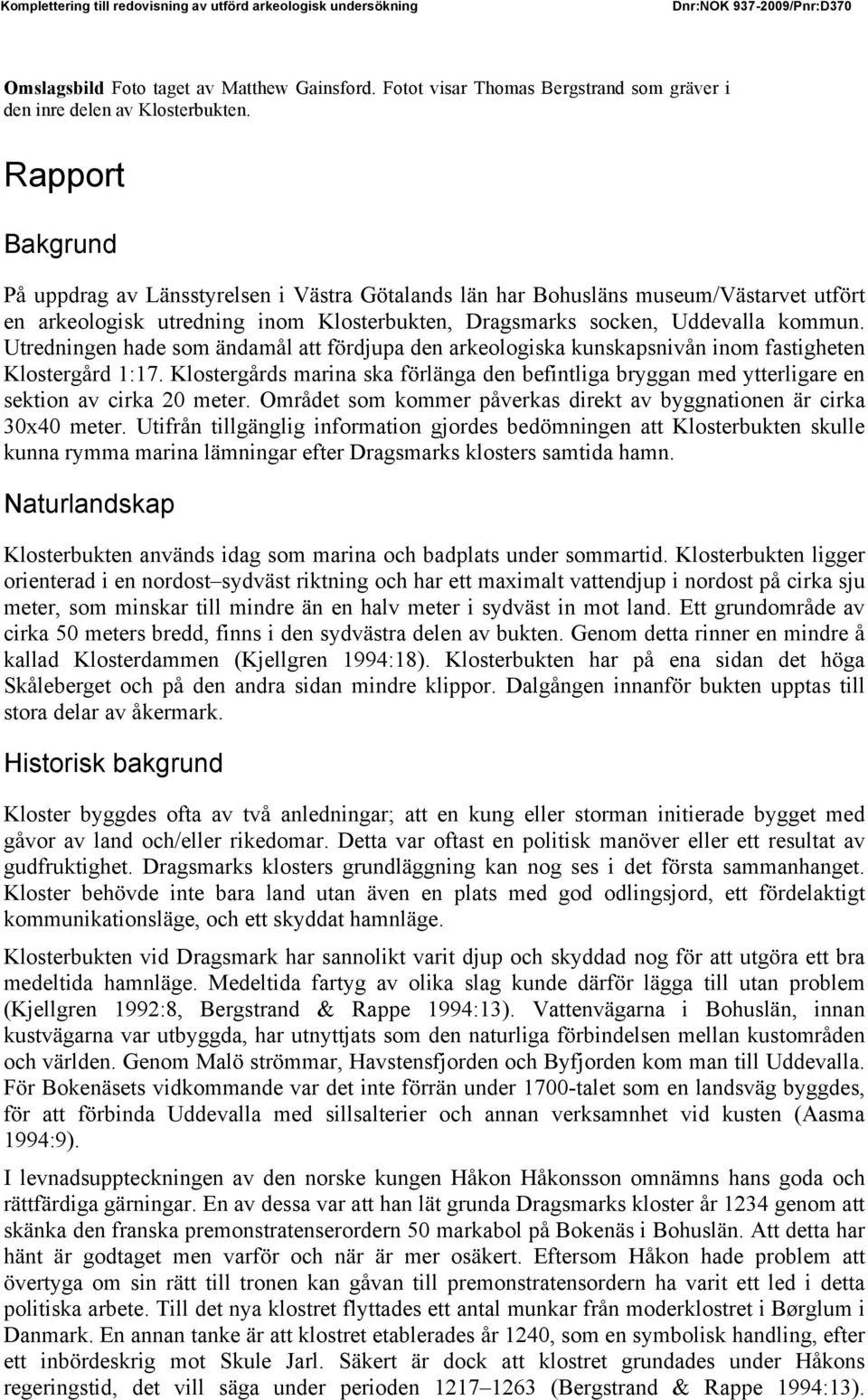 Komplettering till redovisning av utförd arkeologisk undersökning Dnr:NOK 937-2009/Pnr:D370

Omslagsbild Foto taget av Matthew Gainsford. Fotot visar Thomas Bergstrand som gräver i den inre delen av Klosterbukten.

Rapport

Bakgrund

På uppdrag av Länsstyrelsen i Västra Götalands län har Bohusläns museum/Västarvet utfört en arkeologisk utredning inom Klosterbukten, Dragsmarks socken, Uddevalla kommun. Utredningen hade som ändamål att fördjupa den arkeologiska kunskapsnivån inom fastigheten Klostergård 1:17. Klostergårds marina ska förlänga den befintliga bryggan med ytterligare en sektion av cirka 20 meter. Området som kommer påverkas direkt av byggnationen är cirka 30x40 meter. Utifrån tillgänglig information gjordes bedömningen att Klosterbukten skulle kunna rymma marina lämningar efter Dragsmarks klosters samtida hamn.

Naturlandskap

Klosterbukten används idag som marina och badplats under sommartid. Klosterbukten ligger orienterad i en nordost–sydväst riktning och har ett maximalt vattendjup i nordost på cirka sju meter, som minskar till mindre än en halv meter i sydväst in mot land. Ett grundområde av cirka 50 meters bredd, finns i den sydvästra delen av bukten. Genom detta rinner en mindre å kallad Klosterdammen (Kjellgren 1994:18). Klosterbukten har på ena sidan det höga Skåleberget och på den andra sidan mindre klippor. Dalgången innanför bukten upptas till stora delar av åkermark.

Historisk bakgrund

Kloster byggdes ofta av två anledningar; att en kung eller storman initierade bygget med gåvor av land och/eller rikedomar. Detta var oftast en politisk manöver eller ett resultat av gudfruktighet. Dragsmarks klosters grundläggning kan nog ses i det första sammanhanget. Kloster behövde inte bara land utan även en plats med god odlingsjord, ett fördelaktigt kommunikationsläge, och ett skyddat hamnläge.

Klosterbukten vid Dragsmark har sannolikt varit djup och skyddad nog för att utgöra ett bra medeltida hamnläge. Medeltida fartyg av olika slag kunde därför lägga till utan problem (Kjellgren 1992:8, Bergstrand & Rappe 1994:13). Vattenvägarna i Bohuslän, innan kustvägarna var utbyggda, har utnyttjats som den naturliga förbindelsen mellan kustområden och världen. Genom Malö strömmar, Havstensfjorden och Byfjorden kom man till Uddevalla. För Bokenäsets vidkommande var det inte förrän under 1700-talet som en landsväg byggdes, för att förbinda Uddevalla med sillsalterier och annan verksamhet vid kusten (Aasma 1994:9).

I levnadsuppteckningen av den norske kungen Håkon Håkonsson omnämns hans goda och rättfärdiga gärningar. En av dessa var att han lät grunda Dragsmarks kloster år 1234 genom att skänka den franska premonstratenserordern 50 markabol på Bokenäs i Bohuslän. Att detta har hänt är godtaget men varför och när är mer osäkert. Eftersom Håkon hade problem att övertyga om sin rätt till tronen kan gåvan till premonstratensordern ha varit ett led i detta politiska arbete. Till det nya klostret flyttades ett antal munkar från moderklostret i Børglum i Danmark. En annan tanke är att klostret etablerades år 1240, som en symbolisk handling, efter ett inbördeskrig mot Skule Jarl. Säkert är dock att klostret grundades under Håkons regeringstid, det vill säga under perioden 1217–1263 (Bergstrand & Rappe 1994:13).